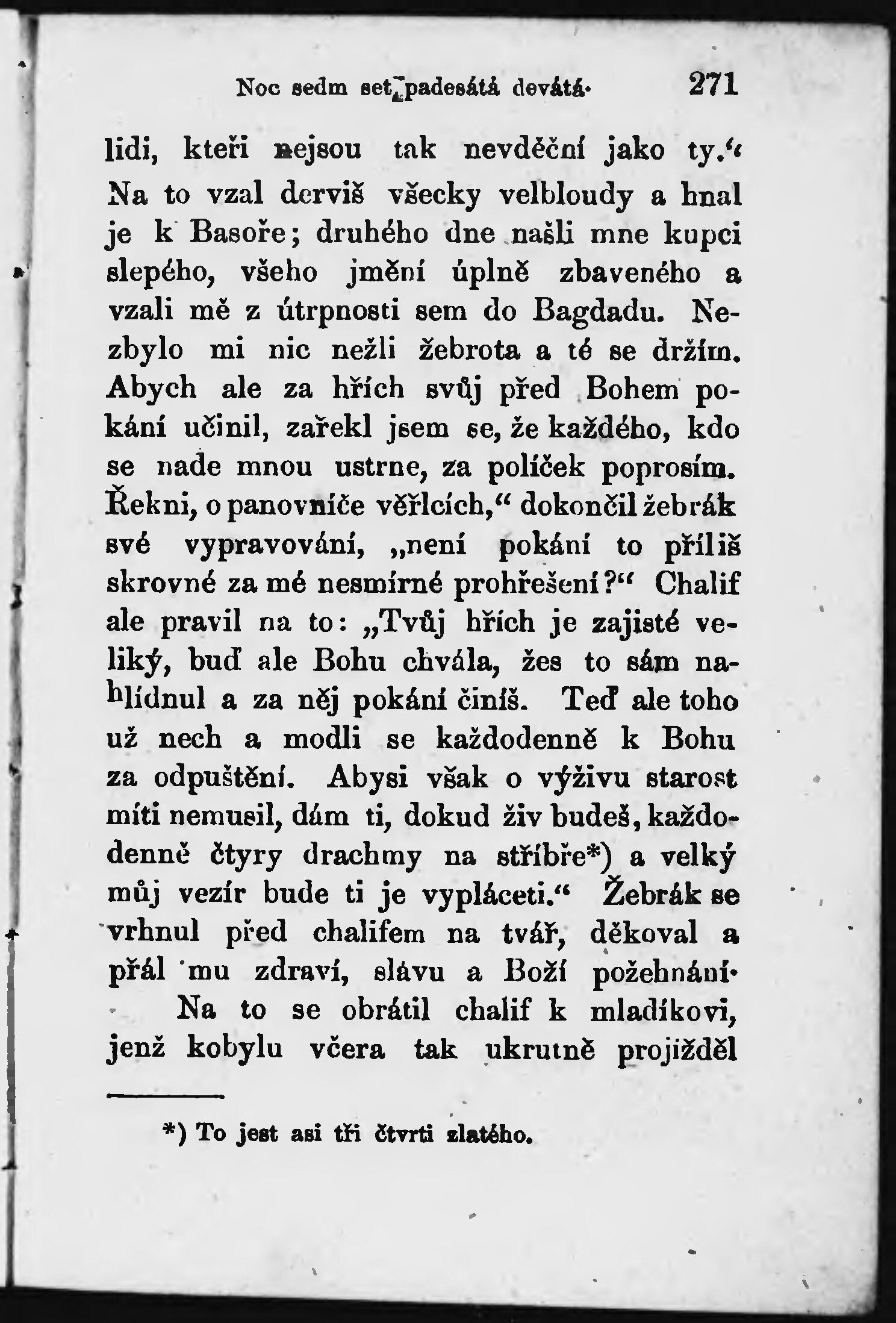 Noc sedm set padesátá devátá. 271

lidi, kteří nejsou tak nevděční jako ty.“ Na to vzal derviš všecky velbloudy a hnal je k Basoře; druhého dne našli mne kupci slepého, všeho jmění úplně zbaveného a vzali mě z útrpnosti sem do Bagdadu. Nezbylo mi nic nežli žebrota a té se držím. Abych ale za hřích svůj před Bohem pokání učinil, zařekl jsem se, že každého, kdo se nade mnou ustrne, za políček poprosím. Řekni, o panovníče věřících,“ dokončil žebrák své vypravování, „není pokání to příliš skrovné za mé nesmírné prohřešení?“ Chalif ale pravil na to: „Tvůj hřích je zajisté veliký, buď ale Bohu chvála, žes to sám nahlídnul a za něj pokání činíš. Teď ale toho už nech a modli se každodenně k Bohu za odpuštění. Abysi však o výživu starost míti nemusil, dám ti, dokud živ budeš, každodenně čtyry drachmy na stříbře*) a velký můj vezír bude ti je vypláceti.“ Žebrák se vrhnul před chalifem na tvář, děkoval a přál mu zdraví, slávu a Boží požehnání.

Na to se obrátil chalif k mladíkovi, jenž kobylu včera tak ukrutně projížděl

*) To jest asi tři čtvrti zlatého.